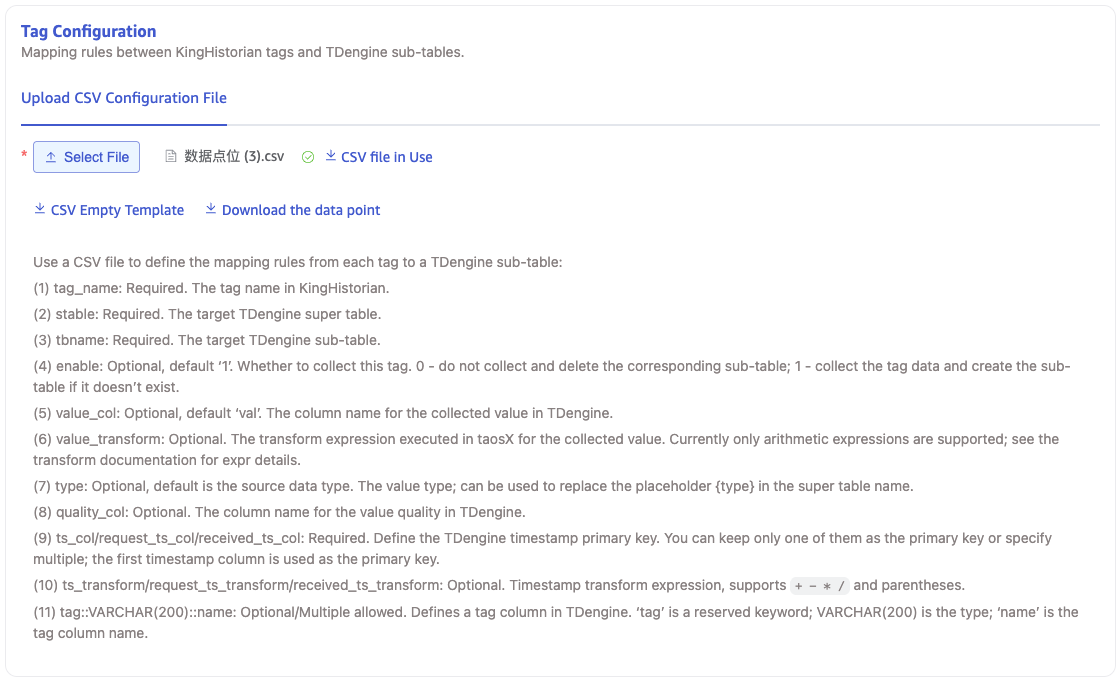 Tag Configuration
Mapping rules between KingHistorian tags and TDengine sub-tables.

Upload CSV Configuration File

* Select File 数据点位 (3).csv CSV file in Use

CSV Empty Template Download the data point

Use a CSV file to define the mapping rules from each tag to a TDengine sub-table:
(1) tag_name: Required. The tag name in KingHistorian.
(2) stable: Required. The target TDengine super table.
(3) tbname: Required. The target TDengine sub-table.
(4) enable: Optional, default '1'. Whether to collect this tag. 0 - do not collect and delete the corresponding sub-table; 1 - collect the tag data and create the sub-table if it doesn't exist.
(5) value_col: Optional, default 'val'. The column name for the collected value in TDengine.
(6) value_transform: Optional. The transform expression executed in taosX for the collected value. Currently only arithmetic expressions are supported; see the transform documentation for expr details.
(7) type: Optional, default is the source data type. The value type; can be used to replace the placeholder {type} in the super table name.
(8) quality_col: Optional. The column name for the value quality in TDengine.
(9) ts_col/request_ts_col/received_ts_col: Required. Define the TDengine timestamp primary key. You can keep only one of them as the primary key or specify multiple; the first timestamp column is used as the primary key.
(10) ts_transform/request_ts_transform/received_ts_transform: Optional. Timestamp transform expression, supports + - * / and parentheses.
(11) tag::VARCHAR(200)::name: Optional/Multiple allowed. Defines a tag column in TDengine. 'tag' is a reserved keyword; VARCHAR(200) is the type; 'name' is the tag column name.